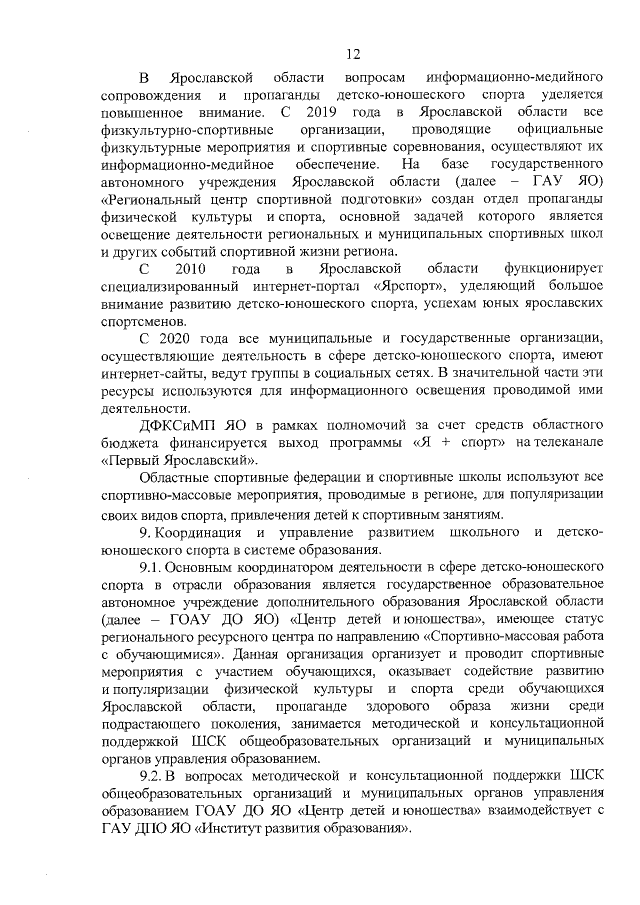 12

В Ярославской области вопросам информационно-медийного сопровождения и пропаганды детско-юношеского спорта уделяется повышенное внимание. С 2019 года в Ярославской области все физкультурно-спортивные организации, проводящие официальные физкультурные мероприятия и спортивные соревнования, осуществляют их информационно-медийное обеспечение. На базе государственного автономного учреждения Ярославской области (далее – ГАУ ЯО) «Региональный центр спортивной подготовки» создан отдел пропаганды физической культуры и спорта, основной задачей которого является освещение деятельности региональных и муниципальных спортивных школ и других событий спортивной жизни региона.

С 2010 года в Ярославской области функционирует специализированный интернет-портал «Ярспорт», уделяющий большое внимание развитию детско-юношеского спорта, успехам юных ярославских спортсменов.

С 2020 года все муниципальные и государственные организации, осуществляющие деятельность в сфере детско-юношеского спорта, имеют интернет-сайты, ведут группы в социальных сетях. В значительной части эти ресурсы используются для информационного освещения проводимой ими деятельности.

ДФКСиМП ЯО в рамках полномочий за счет средств областного бюджета финансируется выход программы «Я + спорт» на телеканале «Первый Ярославский».

Областные спортивные федерации и спортивные школы используют все спортивно-массовые мероприятия, проводимые в регионе, для популяризации своих видов спорта, привлечения детей к спортивным занятиям.

9. Координация и управление развитием школьного и детско-юношеского спорта в системе образования.

9.1. Основным координатором деятельности в сфере детско-юношеского спорта в отрасли образования является государственное образовательное автономное учреждение дополнительного образования Ярославской области (далее – ГОАУ ДО ЯО) «Центр детей и юношества», имеющее статус регионального ресурсного центра по направлению «Спортивно-массовая работа с обучающимися». Данная организация организует и проводит спортивные мероприятия с участием обучающихся, оказывает содействие развитию и популяризации физической культуры и спорта среди обучающихся Ярославской области, пропаганде здорового образа жизни среди подрастающего поколения, занимается методической и консультационной поддержкой ШСК общеобразовательных организаций и муниципальных органов управления образованием.

9.2. В вопросах методической и консультационной поддержки ШСК общеобразовательных организаций и муниципальных органов управления образованием ГОАУ ДО ЯО «Центр детей и юношества» взаимодействует с ГАУ ДПО ЯО «Институт развития образования».